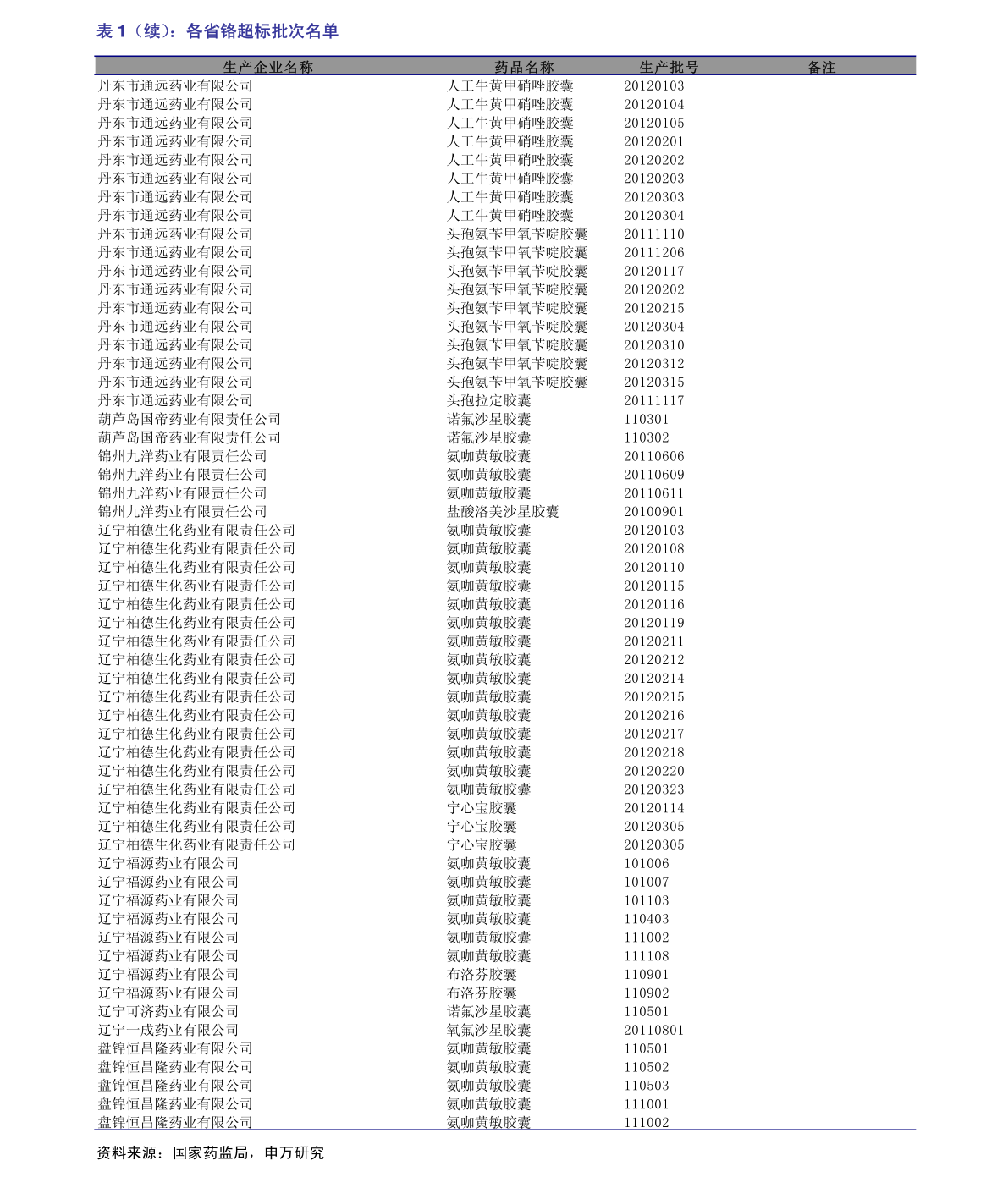 表 1（续）：各省铬超标批次名单

| 生产企业名称 | 药品名称 | 生产批号 | 备注 |
|---|---|---|---|
| 丹东市通远药业有限公司 | 人工牛黄甲硝唑胶囊 | 20120103 | |
| 丹东市通远药业有限公司 | 人工牛黄甲硝唑胶囊 | 20120104 | |
| 丹东市通远药业有限公司 | 人工牛黄甲硝唑胶囊 | 20120105 | |
| 丹东市通远药业有限公司 | 人工牛黄甲硝唑胶囊 | 20120201 | |
| 丹东市通远药业有限公司 | 人工牛黄甲硝唑胶囊 | 20120202 | |
| 丹东市通远药业有限公司 | 人工牛黄甲硝唑胶囊 | 20120203 | |
| 丹东市通远药业有限公司 | 人工牛黄甲硝唑胶囊 | 20120303 | |
| 丹东市通远药业有限公司 | 人工牛黄甲硝唑胶囊 | 20120304 | |
| 丹东市通远药业有限公司 | 头孢氨苄甲氧苄啶胶囊 | 20111110 | |
| 丹东市通远药业有限公司 | 头孢氨苄甲氧苄啶胶囊 | 20111206 | |
| 丹东市通远药业有限公司 | 头孢氨苄甲氧苄啶胶囊 | 20120117 | |
| 丹东市通远药业有限公司 | 头孢氨苄甲氧苄啶胶囊 | 20120202 | |
| 丹东市通远药业有限公司 | 头孢氨苄甲氧苄啶胶囊 | 20120215 | |
| 丹东市通远药业有限公司 | 头孢氨苄甲氧苄啶胶囊 | 20120304 | |
| 丹东市通远药业有限公司 | 头孢氨苄甲氧苄啶胶囊 | 20120310 | |
| 丹东市通远药业有限公司 | 头孢氨苄甲氧苄啶胶囊 | 20120312 | |
| 丹东市通远药业有限公司 | 头孢氨苄甲氧苄啶胶囊 | 20120315 | |
| 丹东市通远药业有限公司 | 头孢拉定胶囊 | 20111117 | |
| 葫芦岛国帝药业有限责任公司 | 诺氟沙星胶囊 | 110301 | |
| 葫芦岛国帝药业有限责任公司 | 诺氟沙星胶囊 | 110302 | |
| 锦州九洋药业有限责任公司 | 氨咖黄敏胶囊 | 20110606 | |
| 锦州九洋药业有限责任公司 | 氨咖黄敏胶囊 | 20110609 | |
| 锦州九洋药业有限责任公司 | 氨咖黄敏胶囊 | 20110611 | |
| 锦州九洋药业有限责任公司 | 盐酸洛美沙星胶囊 | 20100901 | |
| 辽宁柏德生化药业有限责任公司 | 氨咖黄敏胶囊 | 20120103 | |
| 辽宁柏德生化药业有限责任公司 | 氨咖黄敏胶囊 | 20120108 | |
| 辽宁柏德生化药业有限责任公司 | 氨咖黄敏胶囊 | 20120110 | |
| 辽宁柏德生化药业有限责任公司 | 氨咖黄敏胶囊 | 20120115 | |
| 辽宁柏德生化药业有限责任公司 | 氨咖黄敏胶囊 | 20120116 | |
| 辽宁柏德生化药业有限责任公司 | 氨咖黄敏胶囊 | 20120119 | |
| 辽宁柏德生化药业有限责任公司 | 氨咖黄敏胶囊 | 20120211 | |
| 辽宁柏德生化药业有限责任公司 | 氨咖黄敏胶囊 | 20120212 | |
| 辽宁柏德生化药业有限责任公司 | 氨咖黄敏胶囊 | 20120214 | |
| 辽宁柏德生化药业有限责任公司 | 氨咖黄敏胶囊 | 20120215 | |
| 辽宁柏德生化药业有限责任公司 | 氨咖黄敏胶囊 | 20120216 | |
| 辽宁柏德生化药业有限责任公司 | 氨咖黄敏胶囊 | 20120217 | |
| 辽宁柏德生化药业有限责任公司 | 氨咖黄敏胶囊 | 20120218 | |
| 辽宁柏德生化药业有限责任公司 | 氨咖黄敏胶囊 | 20120220 | |
| 辽宁柏德生化药业有限责任公司 | 氨咖黄敏胶囊 | 20120323 | |
| 辽宁柏德生化药业有限责任公司 | 宁心宝胶囊 | 20120114 | |
| 辽宁柏德生化药业有限责任公司 | 宁心宝胶囊 | 20120305 | |
| 辽宁柏德生化药业有限责任公司 | 宁心宝胶囊 | 20120305 | |
| 辽宁福源药业有限公司 | 氨咖黄敏胶囊 | 101006 | |
| 辽宁福源药业有限公司 | 氨咖黄敏胶囊 | 101007 | |
| 辽宁福源药业有限公司 | 氨咖黄敏胶囊 | 101103 | |
| 辽宁福源药业有限公司 | 氨咖黄敏胶囊 | 110403 | |
| 辽宁福源药业有限公司 | 氨咖黄敏胶囊 | 111002 | |
| 辽宁福源药业有限公司 | 氨咖黄敏胶囊 | 111108 | |
| 辽宁福源药业有限公司 | 布洛芬胶囊 | 110901 | |
| 辽宁福源药业有限公司 | 布洛芬胶囊 | 110902 | |
| 辽宁可济药业有限公司 | 诺氟沙星胶囊 | 110501 | |
| 辽宁一成药业有限公司 | 氧氟沙星胶囊 | 20110801 | |
| 盘锦恒昌隆药业有限公司 | 氨咖黄敏胶囊 | 110501 | |
| 盘锦恒昌隆药业有限公司 | 氨咖黄敏胶囊 | 110502 | |
| 盘锦恒昌隆药业有限公司 | 氨咖黄敏胶囊 | 110503 | |
| 盘锦恒昌隆药业有限公司 | 氨咖黄敏胶囊 | 111001 | |
| 盘锦恒昌隆药业有限公司 | 氨咖黄敏胶囊 | 111002 | |

资料来源：国家药监局，申万研究